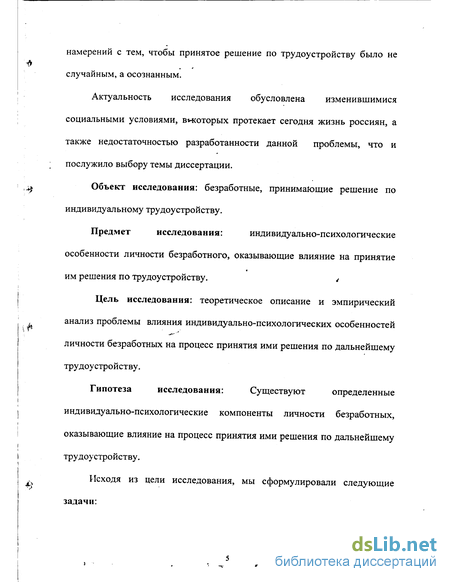 намерений с тем, чтобы принятое решение по трудоустройству было не случайным, а осознанным.

Актуальность исследования обусловлена изменившимися социальными условиями, в которых протекает сегодня жизнь россиян, а также недостаточностью разработанности данной проблемы, что и послужило выбору темы диссертации.

Объект исследования: безработные, принимающие решение по индивидуальному трудоустройству.

Предмет исследования: индивидуально-психологические особенности личности безработного, оказывающие влияние на принятие им решения по трудоустройству.

Цель исследования: теоретическое описание и эмпирический анализ проблемы влияния индивидуально-психологических особенностей личности безработных на процесс принятия ими решения по дальнейшему трудоустройству.

Гипотеза исследования: Существуют определенные индивидуально-психологические компоненты личности безработных, оказывающие влияние на процесс принятия ими решения по дальнейшему трудоустройству.

Исходя из цели исследования, мы сформулировали следующие задачи:

5

dsLib.net
библиотека диссертаций